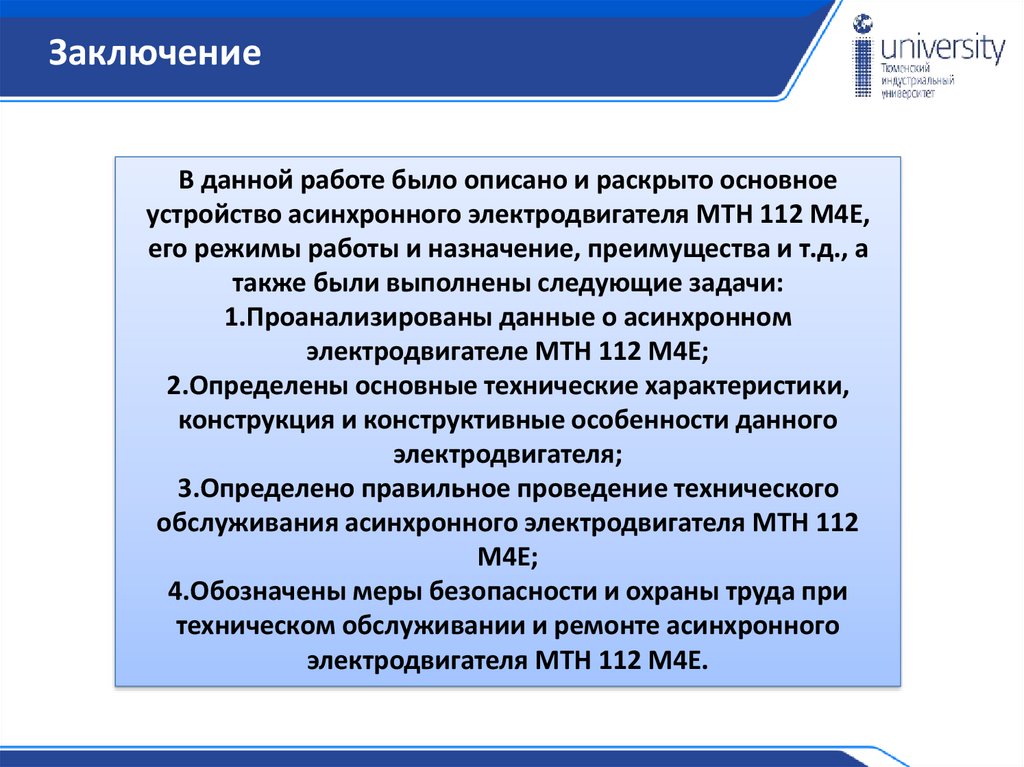 Заключение

university
Тюменский индустриальный университет

В данной работе было описано и раскрыто основное устройство асинхронного электродвигателя МТН 112 М4Е, его режимы работы и назначение, преимущества и т.д., а также были выполнены следующие задачи:
1.Проанализированы данные о асинхронном электродвигателе МТН 112 М4Е;
2.Определены основные технические характеристики, конструкция и конструктивные особенности данного электродвигателя;
3.Определено правильное проведение технического обслуживания асинхронного электродвигателя МТН 112 М4Е;
4.Обозначены меры безопасности и охраны труда при техническом обслуживании и ремонте асинхронного электродвигателя МТН 112 М4Е.